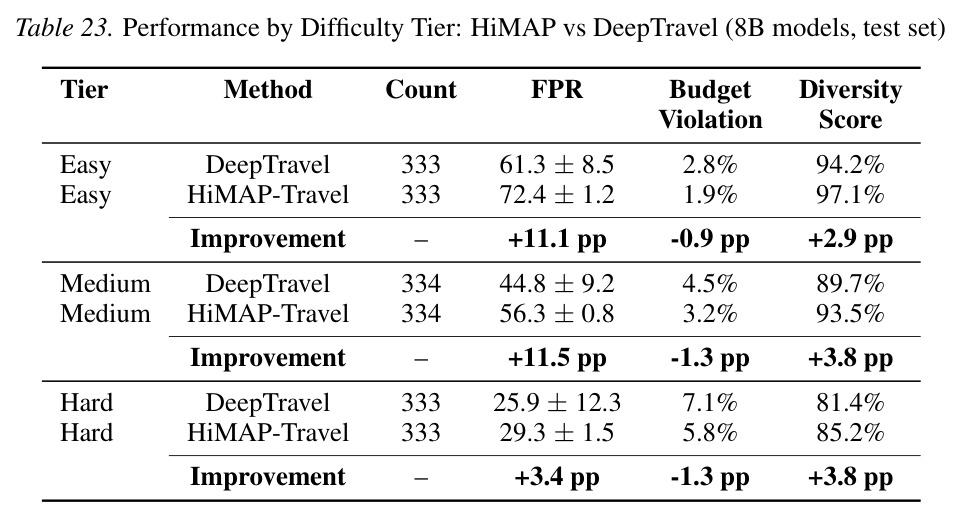 Table 23. Performance by Difficulty Tier: HiMAP vs DeepTravel (8B models, test set)

| Tier | Method | Count | FPR | Budget Violation | Diversity Score |
|---|---|---|---|---|---|
| Easy | DeepTravel | 333 | $61.3 \pm 8.5$ | 2.8% | 94.2% |
| Easy | HiMAP-Travel | 333 | $72.4 \pm 1.2$ | 1.9% | 97.1% |
| | Improvement | – | +11.1 pp | -0.9 pp | +2.9 pp |
| Medium | DeepTravel | 334 | $44.8 \pm 9.2$ | 4.5% | 89.7% |
| Medium | HiMAP-Travel | 334 | $56.3 \pm 0.8$ | 3.2% | 93.5% |
| | Improvement | – | +11.5 pp | -1.3 pp | +3.8 pp |
| Hard | DeepTravel | 333 | $25.9 \pm 12.3$ | 7.1% | 81.4% |
| Hard | HiMAP-Travel | 333 | $29.3 \pm 1.5$ | 5.8% | 85.2% |
| | Improvement | – | +3.4 pp | -1.3 pp | +3.8 pp |